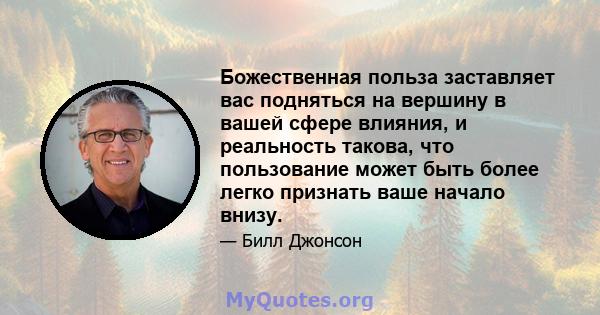 Божественная польза заставляет вас подняться на вершину в вашей сфере влияния, и реальность такова, что пользование может быть более легко признать ваше начало внизу.

— Билл Джонсон

MyQuotes.org